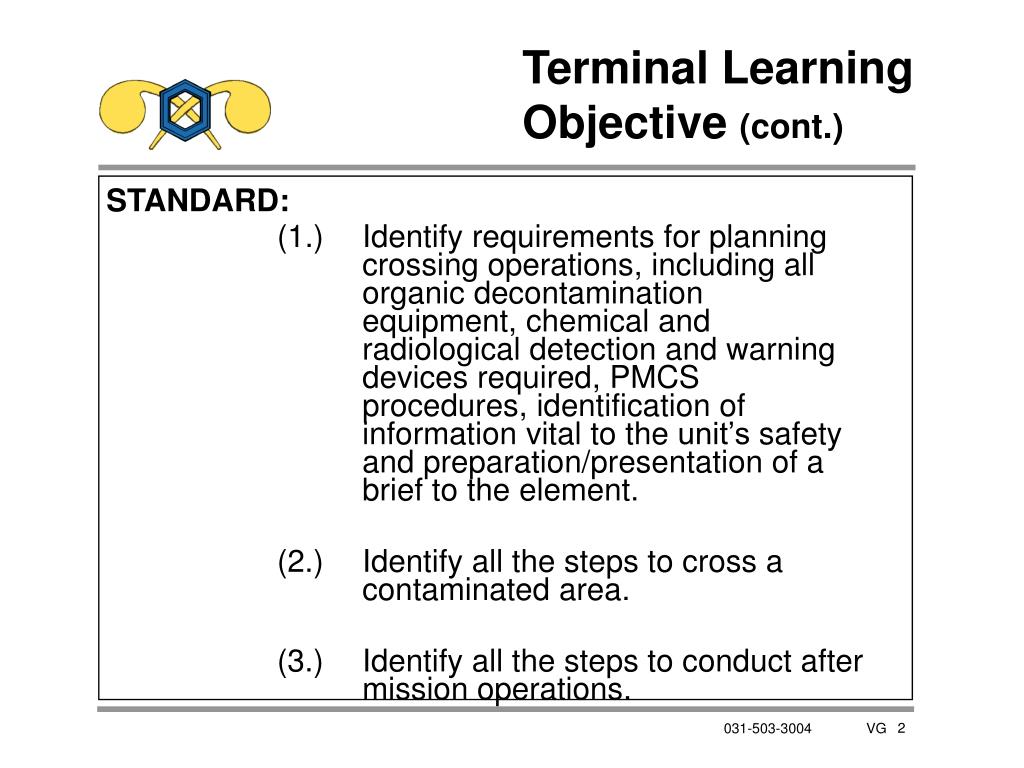 Terminal Learning Objective (cont.)

STANDARD:

(1.) Identify requirements for planning crossing operations, including all organic decontamination equipment, chemical and radiological detection and warning devices required, PMCS procedures, identification of information vital to the unit's safety and preparation/presentation of a brief to the element.

(2.) Identify all the steps to cross a contaminated area.

(3.) Identify all the steps to conduct after mission operations.

031-503-3004 VG 2